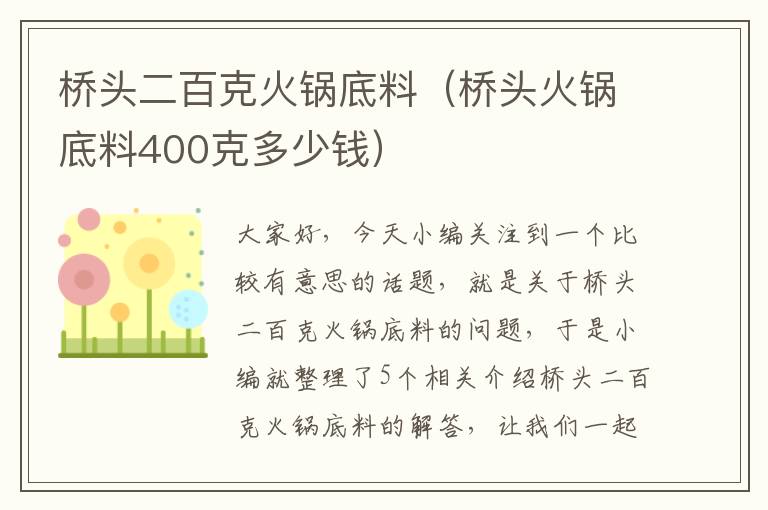 桥头二百克火锅底料（桥头火锅底料400克多少钱）

大家好，今天小编关注到一个比较有意思的话题，就是关于桥头二百克火锅底料的问题，于是小编就整理了5个相关介绍桥头二百克火锅底料的解答，让我们一起